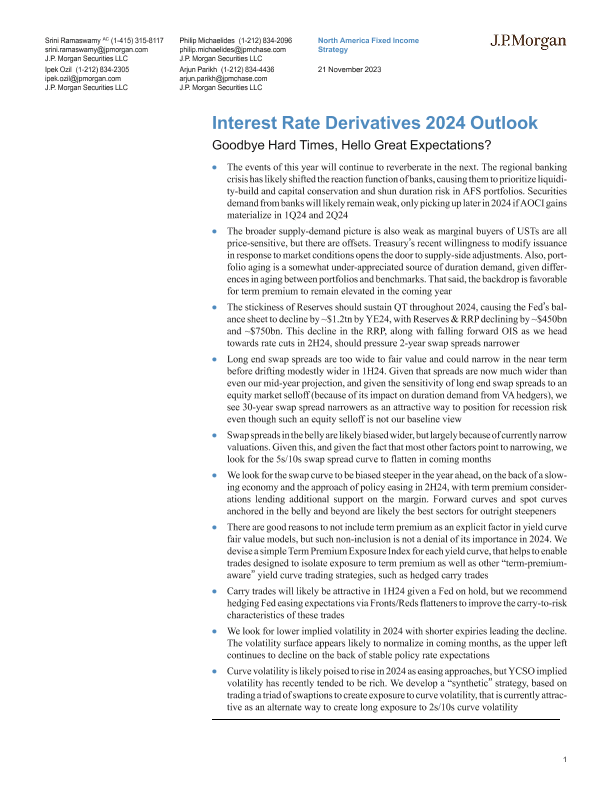 Srini Ramaswamy $^{AC}$ (1-415) 315-8117
srini.ramaswamy@jpmorgan.com
J.P. Morgan Securities LLC

Ipek Ozil (1-212) 834-2305
ipek.ozil@jpmorgan.com
J.P. Morgan Securities LLC

Philip Michaelides (1-212) 834-2096
philip.michaelides@jpmchase.com
J.P. Morgan Securities LLC

Arjun Parikh (1-212) 834-4436
arjun.parikh@jpmchase.com
J.P. Morgan Securities LLC

North America Fixed Income Strategy

21 November 2023

J.P.Morgan

Interest Rate Derivatives 2024 Outlook

Goodbye Hard Times, Hello Great Expectations?

• The events of this year will continue to reverberate in the next. The regional banking crisis has likely shifted the reaction function of banks, causing them to prioritize liquidity-build and capital conservation and shun duration risk in AFS portfolios. Securities demand from banks will likely remain weak, only picking up later in 2024 if AOCI gains materialize in 1Q24 and 2Q24

• The broader supply-demand picture is also weak as marginal buyers of USTs are all price-sensitive, but there are offsets. Treasury's recent willingness to modify issuance in response to market conditions opens the door to supply-side adjustments. Also, portfolio aging is a somewhat under-appreciated source of duration demand, given differences in aging between portfolios and benchmarks. That said, the backdrop is favorable for term premium to remain elevated in the coming year

• The stickiness of Reserves should sustain QT throughout 2024, causing the Fed's balance sheet to decline by ~\$1.2tn by YE24, with Reserves & RRP declining by ~\$450bn and ~\$750bn. This decline in the RRP, along with falling forward OIS as we head towards rate cuts in 2H24, should pressure 2-year swap spreads narrower

• Long end swap spreads are too wide to fair value and could narrow in the near term before drifting modestly wider in 1H24. Given that spreads are now much wider than even our mid-year projection, and given the sensitivity of long end swap spreads to an equity market selloff (because of its impact on duration demand from VA hedgers), we see 30-year swap spread narrowers as an attractive way to position for recession risk even though such an equity selloff is not our baseline view

• Swap spreads in the belly are likely biased wider, but largely because of currently narrow valuations. Given this, and given the fact that most other factors point to narrowing, we look for the 5s/10s swap spread curve to flatten in coming months

• We look for the swap curve to be biased steeper in the year ahead, on the back of a slowing economy and the approach of policy easing in 2H24, with term premium considerations lending additional support on the margin. Forward curves and spot curves anchored in the belly and beyond are likely the best sectors for outright steepeners

• There are good reasons to not include term premium as an explicit factor in yield curve fair value models, but such non-inclusion is not a denial of its importance in 2024. We devise a simple Term Premium Exposure Index for each yield curve, that helps to enable trades designed to isolate exposure to term premium as well as other "term-premium-aware" yield curve trading strategies, such as hedged carry trades

• Carry trades will likely be attractive in 1H24 given a Fed on hold, but we recommend hedging Fed easing expectations via Fronts/Reds flatteners to improve the carry-to-risk characteristics of these trades

• We look for lower implied volatility in 2024 with shorter expiries leading the decline. The volatility surface appears likely to normalize in coming months, as the upper left continues to decline on the back of stable policy rate expectations

• Curve volatility is likely poised to rise in 2024 as easing approaches, but YCSO implied volatility has recently tended to be rich. We develop a "synthetic" strategy, based on trading a triad of swaptions to create exposure to curve volatility, that is currently attractive as an alternate way to create long exposure to 2s/10s curve volatility

1